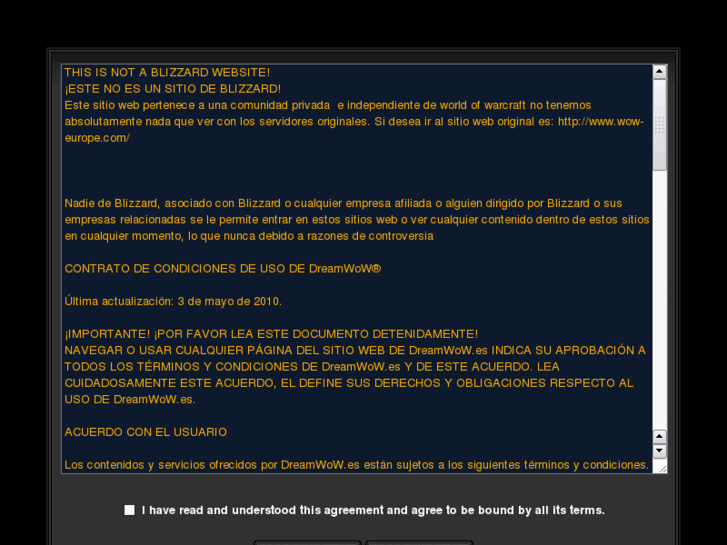 THIS IS NOT A BLIZZARD WEBSITE!
¡ESTE NO ES UN SITIO DE BLIZZARD!
Este sitio web pertenece a una comunidad privada e independiente de world of warcraft no tenemos absolutamente nada que ver con los servidores originales. Si desea ir al sitio web original es: http://www.wow-europe.com/

Nadie de Blizzard, asociado con Blizzard o cualquier empresa afiliada o alguien dirigido por Blizzard o sus empresas relacionadas se le permite entrar en estos sitios web o ver cualquier contenido dentro de estos sitios en cualquier momento, lo que nunca debido a razones de controversia

CONTRATO DE CONDICIONES DE USO DE DreamWoW®

Última actualización: 3 de mayo de 2010.

¡IMPORTANTE! ¡POR FAVOR LEA ESTE DOCUMENTO DETENIDAMENTE!
NAVEGAR O USAR CUALQUIER PÁGINA DEL SITIO WEB DE DreamWoW.es INDICA SU APROBACIÓN A TODOS LOS TÉRMINOS Y CONDICIONES DE DreamWoW.es Y DE ESTE ACUERDO. LEA CUIDADOSAMENTE ESTE ACUERDO, EL DEFINE SUS DERECHOS Y OBLIGACIONES RESPECTO AL USO DE DreamWoW.es.

ACUERDO CON EL USUARIO

Los contenidos y servicios ofrecidos por DreamWoW.es están sujetos a los siguientes términos y condiciones.

I have read and understood this agreement and agree to be bound by all its terms.